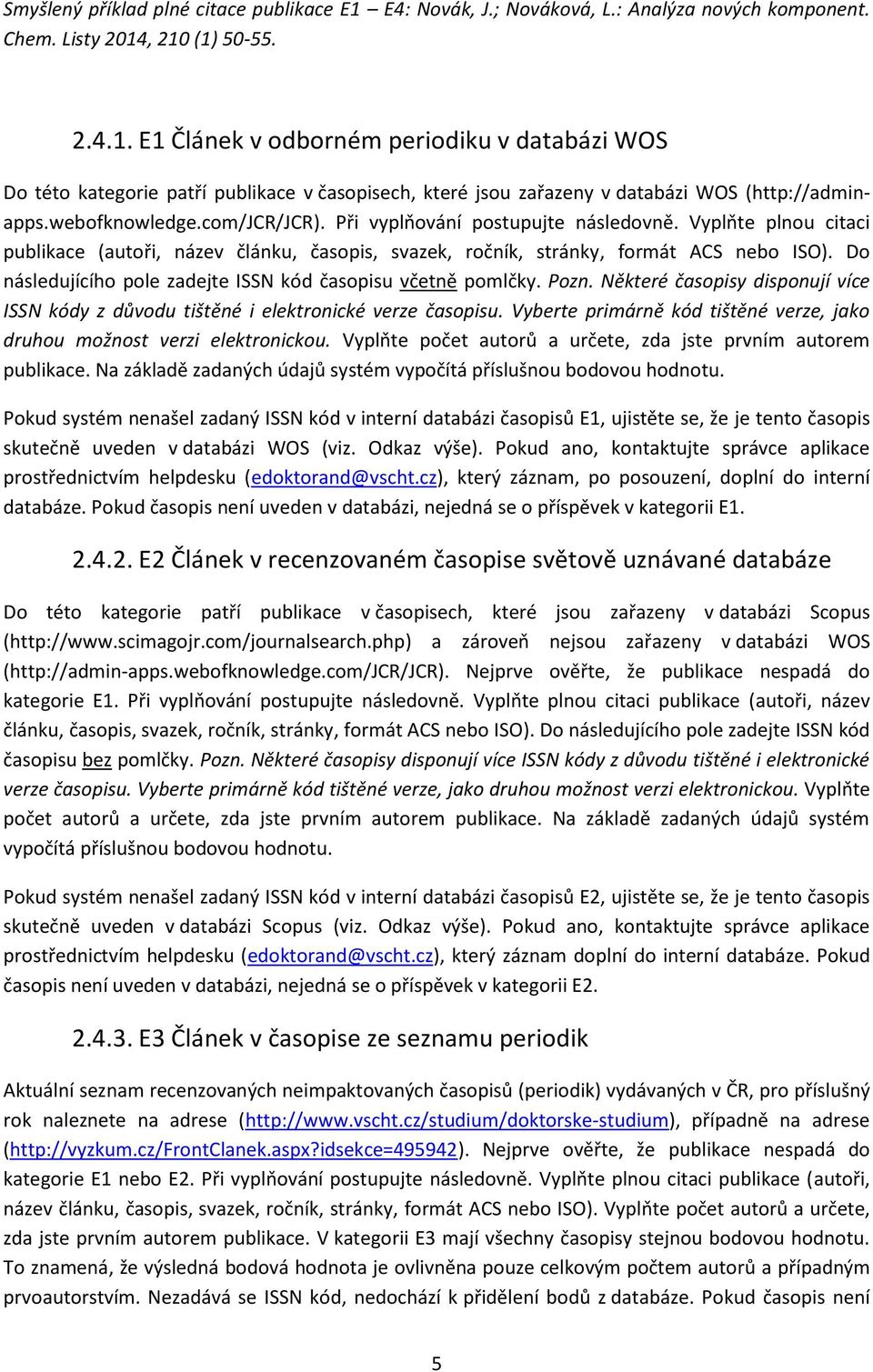 Smyšlený příklad plné citace publikace E1 – E4: Novák, J.; Nováková, L.: Analýza nových komponent. Chem. Listy 2014, 210 (1) 50-55.

2.4.1. E1 Článek v odborném periodiku v databázi WOS

Do této kategorie patří publikace v časopisech, které jsou zařazeny v databázi WOS (http://admin-apps.webofknowledge.com/JCR/JCR). Při vyplňování postupujte následovně. Vyplňte plnou citaci publikace (autoři, název článku, časopis, svazek, ročník, stránky, formát ACS nebo ISO). Do následujícího pole zadejte ISSN kód časopisu včetně pomlčky. Pozn. Některé časopisy disponují více ISSN kódy z důvodu tištěné i elektronické verze časopisu. Vyberte primárně kód tištěné verze, jako druhou možnost verzi elektronickou. Vyplňte počet autorů a určete, zda jste prvním autorem publikace. Na základě zadaných údajů systém vypočítá příslušnou bodovou hodnotu.

Pokud systém nenašel zadaný ISSN kód v interní databázi časopisů E1, ujistěte se, že je tento časopis skutečně uveden v databázi WOS (viz. Odkaz výše). Pokud ano, kontaktujte správce aplikace prostřednictvím helpdesku (edoktorand@vscht.cz), který záznam, po posouzení, doplní do interní databáze. Pokud časopis není uveden v databázi, nejedná se o příspěvek v kategorii E1.

2.4.2. E2 Článek v recenzovaném časopise světově uznávané databáze

Do této kategorie patří publikace v časopisech, které jsou zařazeny v databázi Scopus (http://www.scimagojr.com/journalsearch.php) a zároveň nejsou zařazeny v databázi WOS (http://admin-apps.webofknowledge.com/JCR/JCR). Nejprve ověřte, že publikace nespadá do kategorie E1. Při vyplňování postupujte následovně. Vyplňte plnou citaci publikace (autoři, název článku, časopis, svazek, ročník, stránky, formát ACS nebo ISO). Do následujícího pole zadejte ISSN kód časopisu bez pomlčky. Pozn. Některé časopisy disponují více ISSN kódy z důvodu tištěné i elektronické verze časopisu. Vyberte primárně kód tištěné verze, jako druhou možnost verzi elektronickou. Vyplňte počet autorů a určete, zda jste prvním autorem publikace. Na základě zadaných údajů systém vypočítá příslušnou bodovou hodnotu.

Pokud systém nenašel zadaný ISSN kód v interní databázi časopisů E2, ujistěte se, že je tento časopis skutečně uveden v databázi Scopus (viz. Odkaz výše). Pokud ano, kontaktujte správce aplikace prostřednictvím helpdesku (edoktorand@vscht.cz), který záznam doplní do interní databáze. Pokud časopis není uveden v databázi, nejedná se o příspěvek v kategorii E2.

2.4.3. E3 Článek v časopise ze seznamu periodik

Aktuální seznam recenzovaných neimpaktovaných časopisů (periodik) vydávaných v ČR, pro příslušný rok naleznete na adrese (http://www.vscht.cz/studium/doktorske-studium), případně na adrese (http://vyzkum.cz/FrontClanek.aspx?idsekce=495942). Nejprve ověřte, že publikace nespadá do kategorie E1 nebo E2. Při vyplňování postupujte následovně. Vyplňte plnou citaci publikace (autoři, název článku, časopis, svazek, ročník, stránky, formát ACS nebo ISO). Vyplňte počet autorů a určete, zda jste prvním autorem publikace. V kategorii E3 mají všechny časopisy stejnou bodovou hodnotu. To znamená, že výsledná bodová hodnota je ovlivněna pouze celkovým počtem autorů a případným prvoautorstvím. Nezadává se ISSN kód, nedochází k přidělení bodů z databáze. Pokud časopis není

5